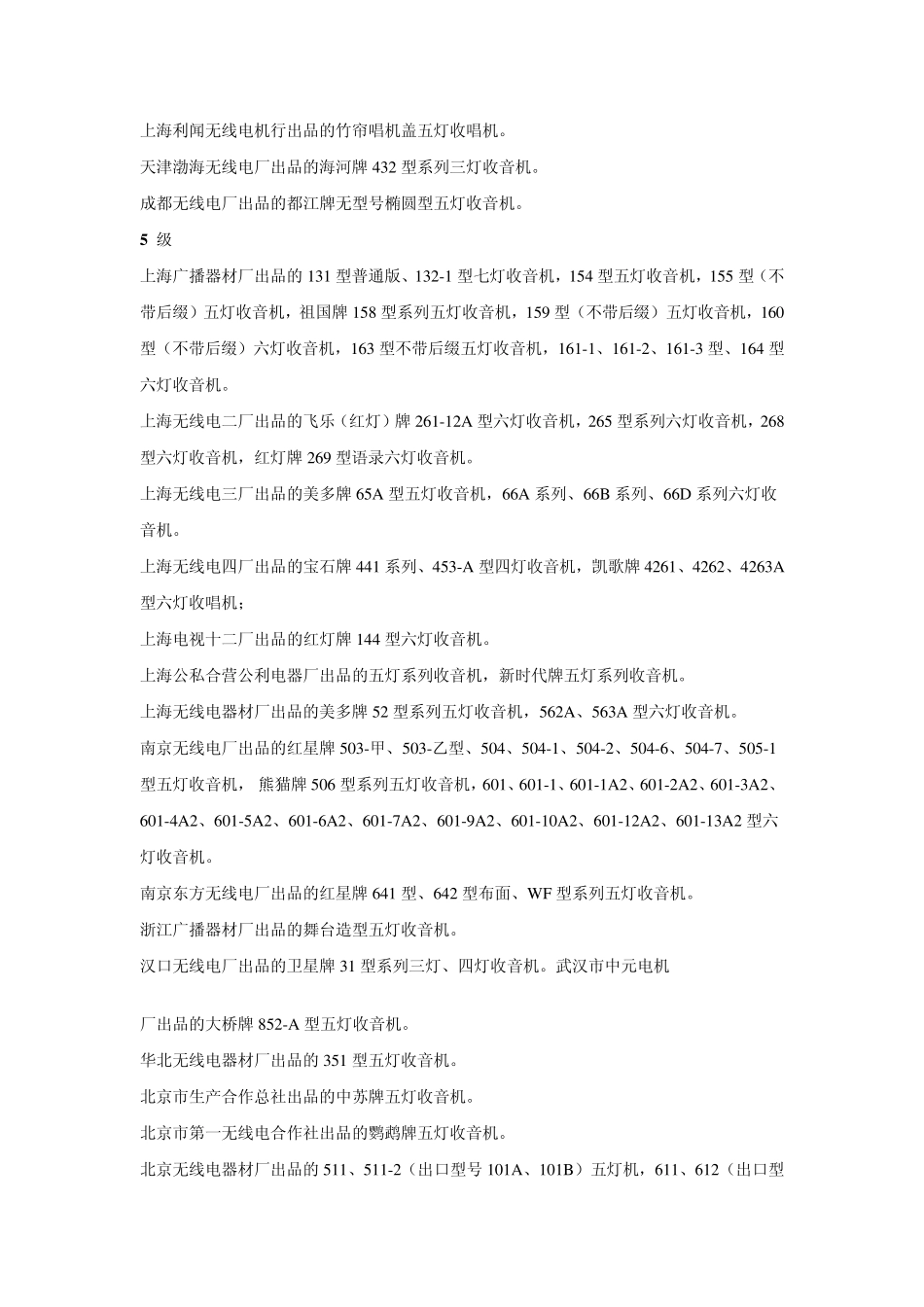 上海利闻无线电机行出品的竹帘唱机盖五灯收唱机。

天津渤海无线电厂出品的海河牌 432 型系列三灯收音机。

成都无线电厂出品的都江牌无型号椭圆型五灯收音机。

5 级

上海广播器材厂出品的 131 型普通版、132-1 型七灯收音机，154 型五灯收音机，155 型（不带后缀）五灯收音机，祖国牌 158 型系列五灯收音机，159 型（不带后缀）五灯收音机，160 型（不带后缀）六灯收音机，163 型不带后缀五灯收音机，161-1、161-2、161-3 型、164 型六灯收音机。

上海无线电二厂出品的飞乐（红灯）牌 261-12A 型六灯收音机，265 型系列六灯收音机，268 型六灯收音机，红灯牌 269 型语录六灯收音机。

上海无线电三厂出品的美多牌 65A 型五灯收音机，66A 系列、66B 系列、66D 系列六灯收音机。

上海无线电四厂出品的宝石牌 441 系列、453-A 型四灯收音机，凯歌牌 4261、4262、4263A 型六灯收唱机；

上海电视十二厂出品的红灯牌 144 型六灯收音机。

上海公私合营公利电器厂出品的五灯系列收音机，新时代牌五灯系列收音机。

上海无线电器材厂出品的美多牌 52 型系列五灯收音机，562A、563A 型六灯收音机。

南京无线电厂出品的红星牌 503-甲、503-乙型、504、504-1、504-2、504-6、504-7、505-1 型五灯收音机， 熊猫牌 506 型系列五灯收音机，601、601-1、601-1A2、601-2A2、601-3A2、601-4A2、601-5A2、601-6A2、601-7A2、601-9A2、601-10A2、601-12A2、601-13A2 型六灯收音机。

南京东方无线电厂出品的红星牌 641 型、642 型布面、WF 型系列五灯收音机。

浙江广播器材厂出品的舞台造型五灯收音机。

汉口无线电厂出品的卫星牌 31 型系列三灯、四灯收音机。武汉市中元电机

厂出品的大桥牌 852-A 型五灯收音机。

华北无线电器材厂出品的 351 型五灯收音机。

北京市生产合作总社出品的中苏牌五灯收音机。

北京市第一无线电合作社出品的鹦鹉牌五灯收音机。

北京无线电器材厂出品的 511、511-2（出口型号 101A、101B）五灯机，611、612（出口型